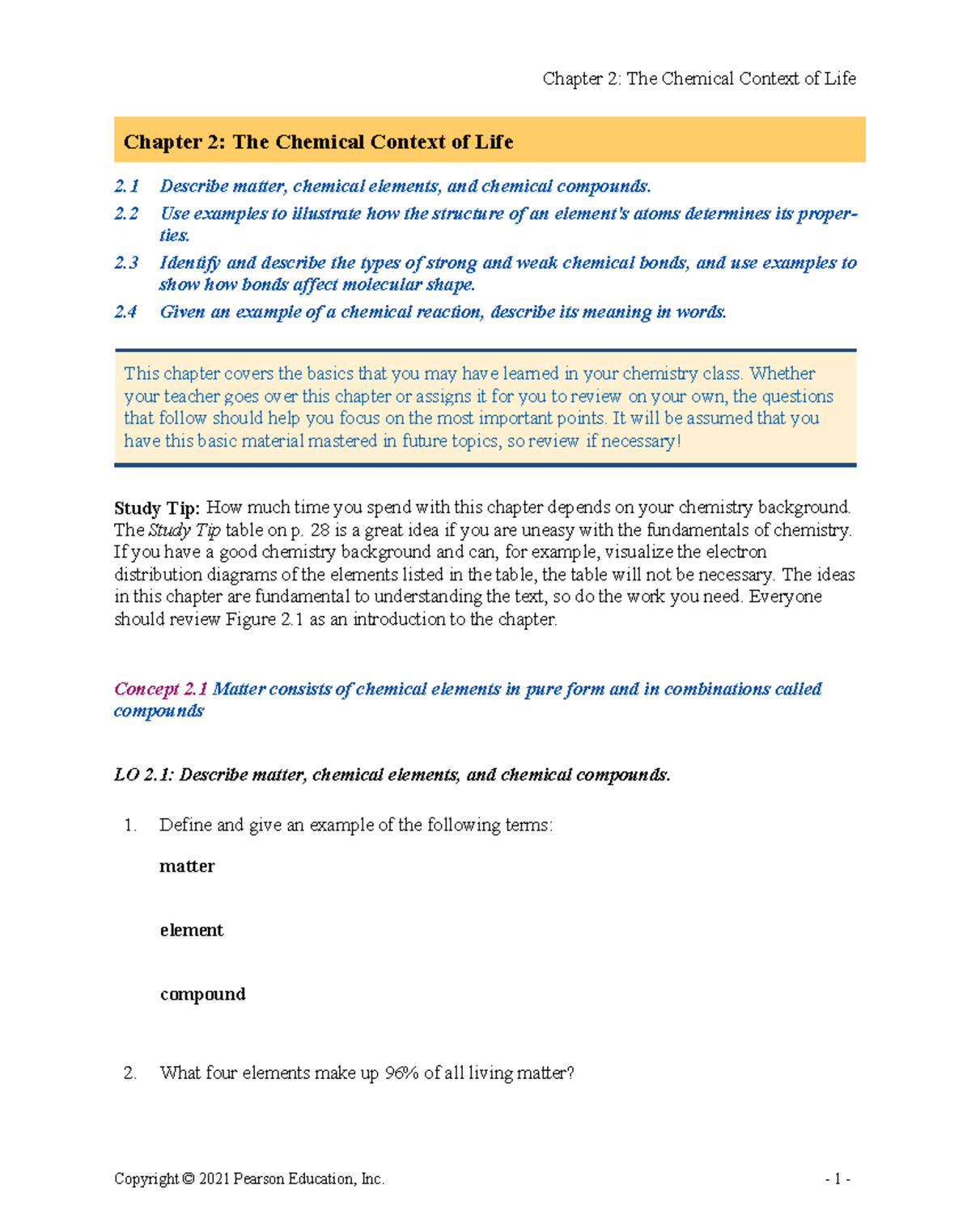 Chapter 2: The Chemical Context of Life

Chapter 2: The Chemical Context of Life

2.1 Describe matter, chemical elements, and chemical compounds.

2.2 Use examples to illustrate how the structure of an element's atoms determines its properties.

2.3 Identify and describe the types of strong and weak chemical bonds, and use examples to show how bonds affect molecular shape.

2.4 Given an example of a chemical reaction, describe its meaning in words.

This chapter covers the basics that you may have learned in your chemistry class. Whether your teacher goes over this chapter or assigns it for you to review on your own, the questions that follow should help you focus on the most important points. It will be assumed that you have this basic material mastered in future topics, so review if necessary!

Study Tip: How much time you spend with this chapter depends on your chemistry background. The Study Tip table on p. 28 is a great idea if you are uneasy with the fundamentals of chemistry. If you have a good chemistry background and can, for example, visualize the electron distribution diagrams of the elements listed in the table, the table will not be necessary. The ideas in this chapter are fundamental to understanding the text, so do the work you need. Everyone should review Figure 2.1 as an introduction to the chapter.

Concept 2.1 Matter consists of chemical elements in pure form and in combinations called compounds

LO 2.1: Describe matter, chemical elements, and chemical compounds.

1. Define and give an example of the following terms:

matter

element

compound

2. What four elements make up 96% of all living matter?

Copyright © 2021 Pearson Education, Inc.

- 1 -